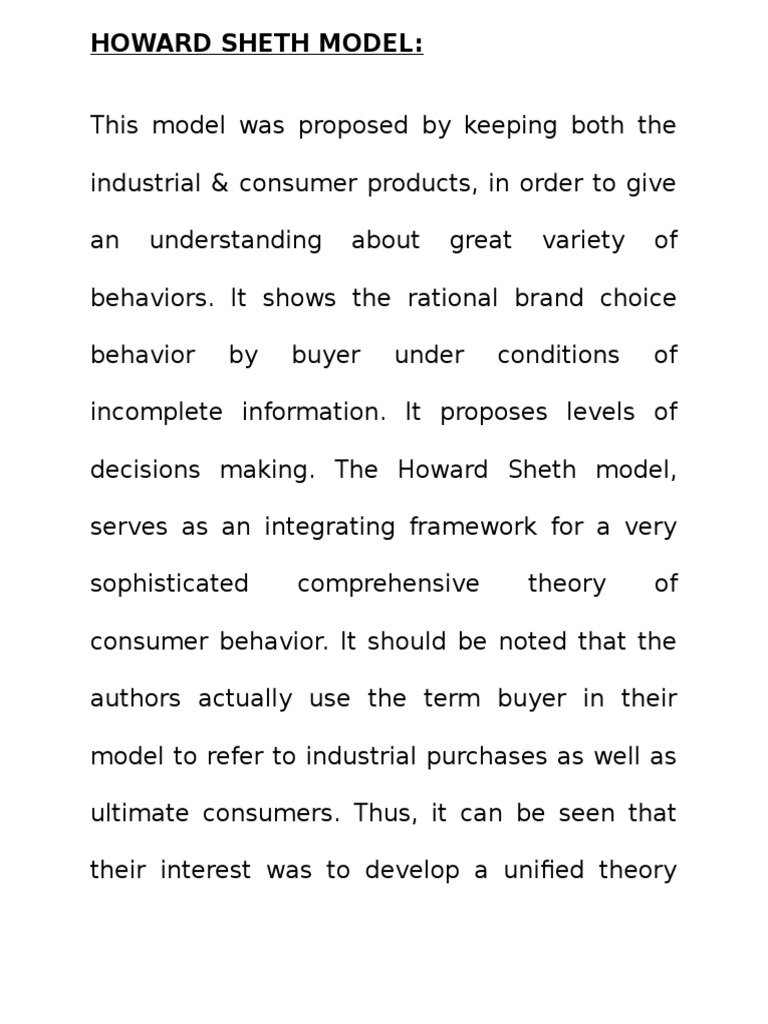 HOWARD SHETH MODEL:

This model was proposed by keeping both the industrial & consumer products, in order to give an understanding about great variety of behaviors. It shows the rational brand choice behavior by buyer under conditions of incomplete information. It proposes levels of decisions making. The Howard Sheth model, serves as an integrating framework for a very sophisticated comprehensive theory of consumer behavior. It should be noted that the authors actually use the term buyer in their model to refer to industrial purchases as well as ultimate consumers. Thus, it can be seen that their interest was to develop a unified theory